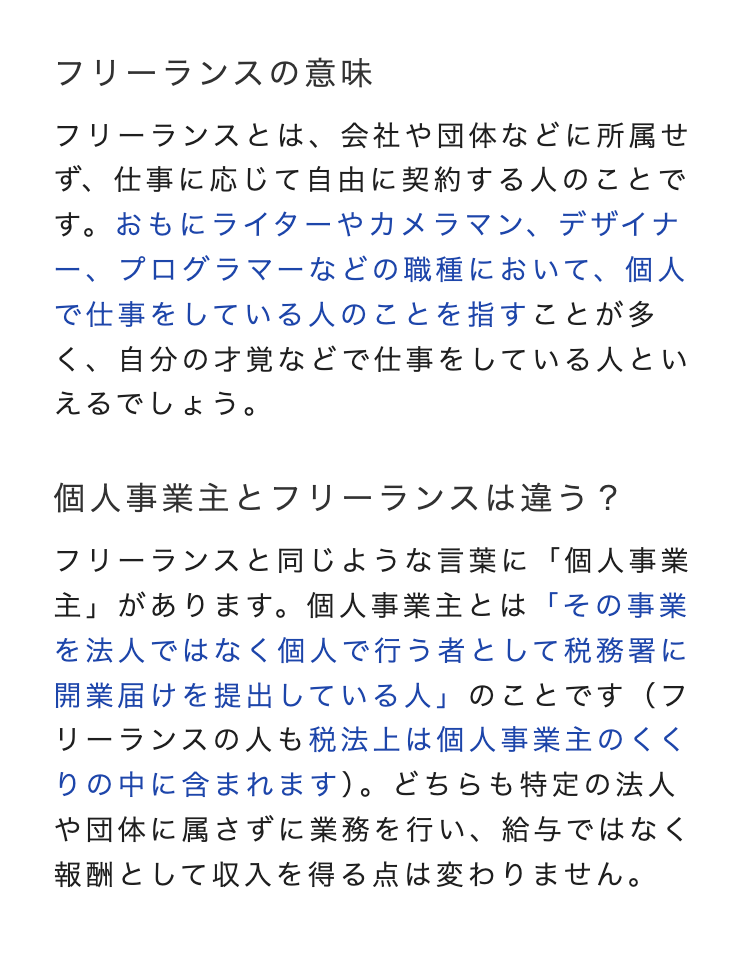 フリーランスの意味

フリーランスとは、会社や団体などに所属せず、仕事に応じて自由に契約する人のことです。おもにライターやカメラマン、デザイナー、プログラマーなどの職種において、個人で仕事をしている人のことを指すことが多く、自分の才覚などで仕事をしている人といえるでしょう。

個人事業主とフリーランスは違う？

フリーランスと同じような言葉に「個人事業主」があります。個人事業主とは「その事業を法人ではなく個人で行う者として税務署に開業届けを提出している人」のことです（フリーランスの人も税法上は個人事業主のくくりの中に含まれます）。どちらも特定の法人や団体に属さずに業務を行い、給与ではなく報酬として収入を得る点は変わりません。